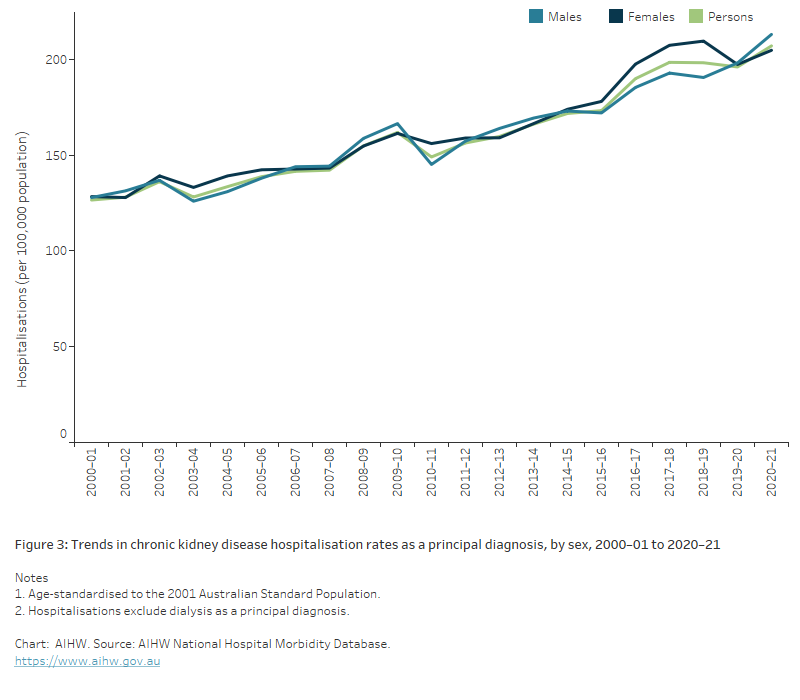 Males
Females
Persons

Hospitalisations (per 100,000 population)

200
150
100
50
0

2000–01
2001–02
2002–03
2003–04
2004–05
2005–06
2006–07
2007–08
2008–09
2009–10
2010–11
2011–12
2012–13
2013–14
2014–15
2015–16
2016–17
2017–18
2018–19
2019–20
2020–21

Figure 3: Trends in chronic kidney disease hospitalisation rates as a principal diagnosis, by sex, 2000–01 to 2020–21

Notes
1. Age-standardised to the 2001 Australian Standard Population.
2. Hospitalisations exclude dialysis as a principal diagnosis.

Chart: AIHW. Source: AIHW National Hospital Morbidity Database.
https://www.aihw.gov.au